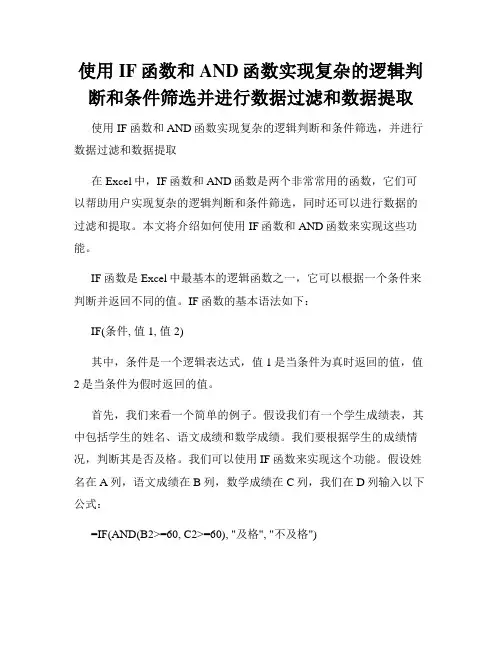 使用 IF 函数和 AND 函数实现复杂的逻辑判断和条件筛选并进行数据过滤和数据提取

使用 IF 函数和 AND 函数实现复杂的逻辑判断和条件筛选，并进行数据过滤和数据提取

在 Excel 中，IF 函数和 AND 函数是两个非常常用的函数，它们可以帮助用户实现复杂的逻辑判断和条件筛选，同时还可以进行数据的过滤和提取。本文将介绍如何使用 IF 函数和 AND 函数来实现这些功能。

IF 函数是 Excel 中最基本的逻辑函数之一，它可以根据一个条件来判断并返回不同的值。IF 函数的基本语法如下：

IF(条件, 值 1, 值 2)

其中，条件是一个逻辑表达式，值 1 是当条件为真时返回的值，值 2 是当条件为假时返回的值。

首先，我们来看一个简单的例子。假设我们有一个学生成绩表，其中包括学生的姓名、语文成绩和数学成绩。我们要根据学生的成绩情况，判断其是否及格。我们可以使用 IF 函数来实现这个功能。假设姓名在 A 列，语文成绩在 B 列，数学成绩在 C 列，我们在 D 列输入以下公式：

=IF(AND(B2>=60, C2>=60), "及格", "不及格")